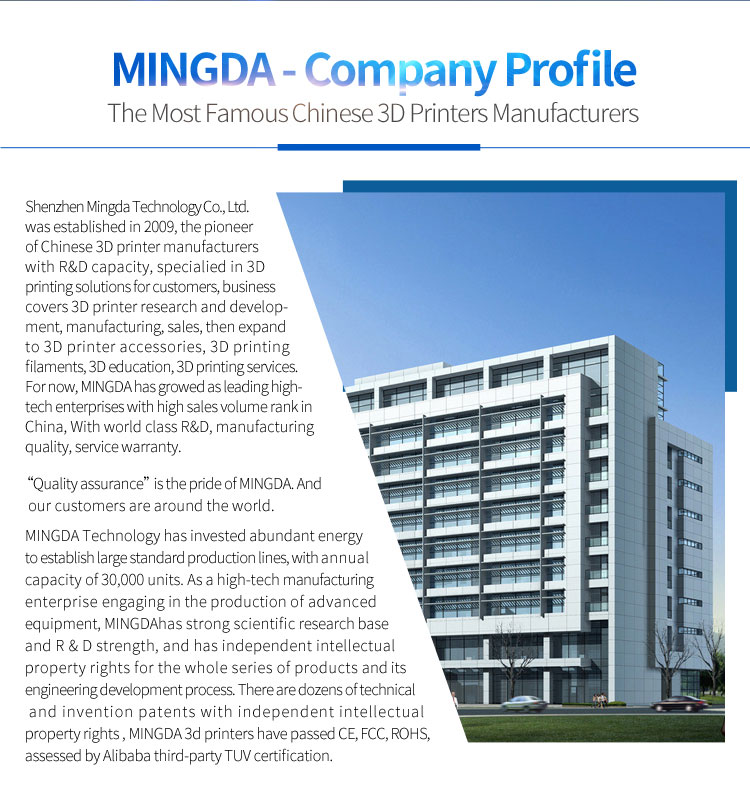 MINGDA - Company Profile
The Most Famous Chinese 3D Printers Manufacturers

Shenzhen Mingda Technology Co., Ltd. was established in 2009, the pioneer of Chinese 3D printer manufacturers with R&D capacity, specialied in 3D printing solutions for customers, business covers 3D printer research and development, manufacturing, sales, then expand to 3D printer accessories, 3D printing filaments, 3D education, 3D printing services. For now, MINGDA has growed as leading high-tech enterprises with high sales volume rank in China, With world class R&D, manufacturing quality, service warranty.

"Quality assurance" is the pride of MINGDA. And our customers are around the world.

MINGDA Technology has invested abundant energy to establish large standard production lines, with annual capacity of 30,000 units. As a high-tech manufacturing enterprise engaging in the production of advanced equipment, MINGDAhas strong scientific research base and R & D strength, and has independent intellectual property rights for the whole series of products and its engineering development process. There are dozens of technical and invention patents with independent intellectual property rights , MINGDA 3d printers have passed CE, FCC, ROHS, assessed by Alibaba third-party TUV certification.